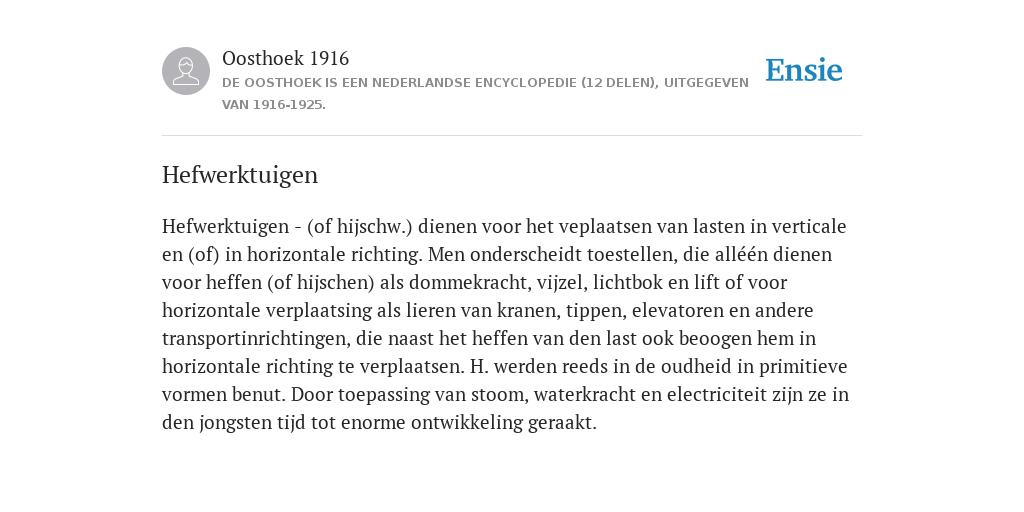 Oosthoek 1916
DE OOSTHOEK IS EEN NEDERLANDSE ENCYCLOPEDIE (12 DELEN), UITGEGEVEN VAN 1916-1925.

Ensie

Hefwerktuigen

Hefwerktuigen - (of hijschw.) dienen voor het veplaatsen van lasten in verticale en (of) in horizontale richting. Men onderscheidt toestellen, die alléén dienen voor heffen (of hijschen) als dommekracht, vijzel, lichtbok en lift of voor horizontale verplaatsing als lieren van kranen, tippen, elevatoren en andere transportinrichtingen, die naast het heffen van den last ook beoogen hem in horizontale richting te verplaatsen. H. werden reeds in de oudheid in primitieve vormen benut. Door toepassing van stoom, waterkracht en electriciteit zijn ze in den jongsten tijd tot enorme ontwikkeling geraakt.